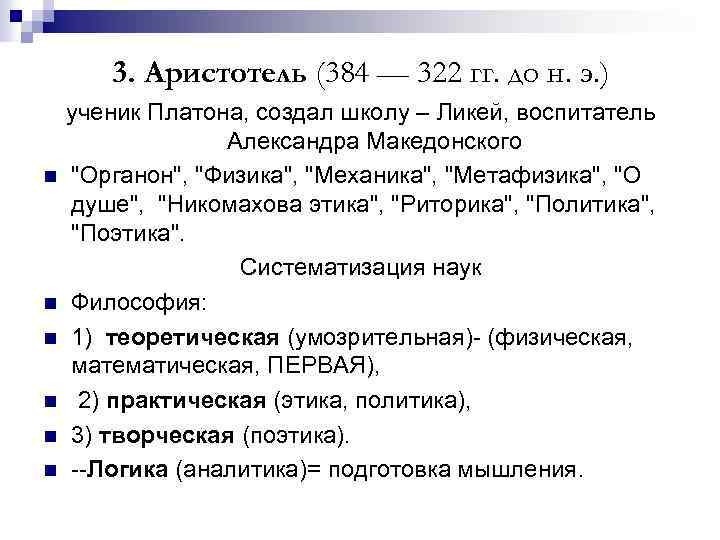 3. Аристотель (384 — 322 гг. до н. э.)

ученик Платона, создал школу – Ликей, воспитатель Александра Македонского

• "Органон", "Физика", "Механика", "Метафизика", "О душе", "Никомахова этика", "Риторика", "Политика", "Поэтика".

Систематизация наук

• Философия:
• 1) теоретическая (умозрительная)- (физическая, математическая, ПЕРВАЯ),
• 2) практическая (этика, политика),
• 3) творческая (поэтика).
• --Логика (аналитика)= подготовка мышления.